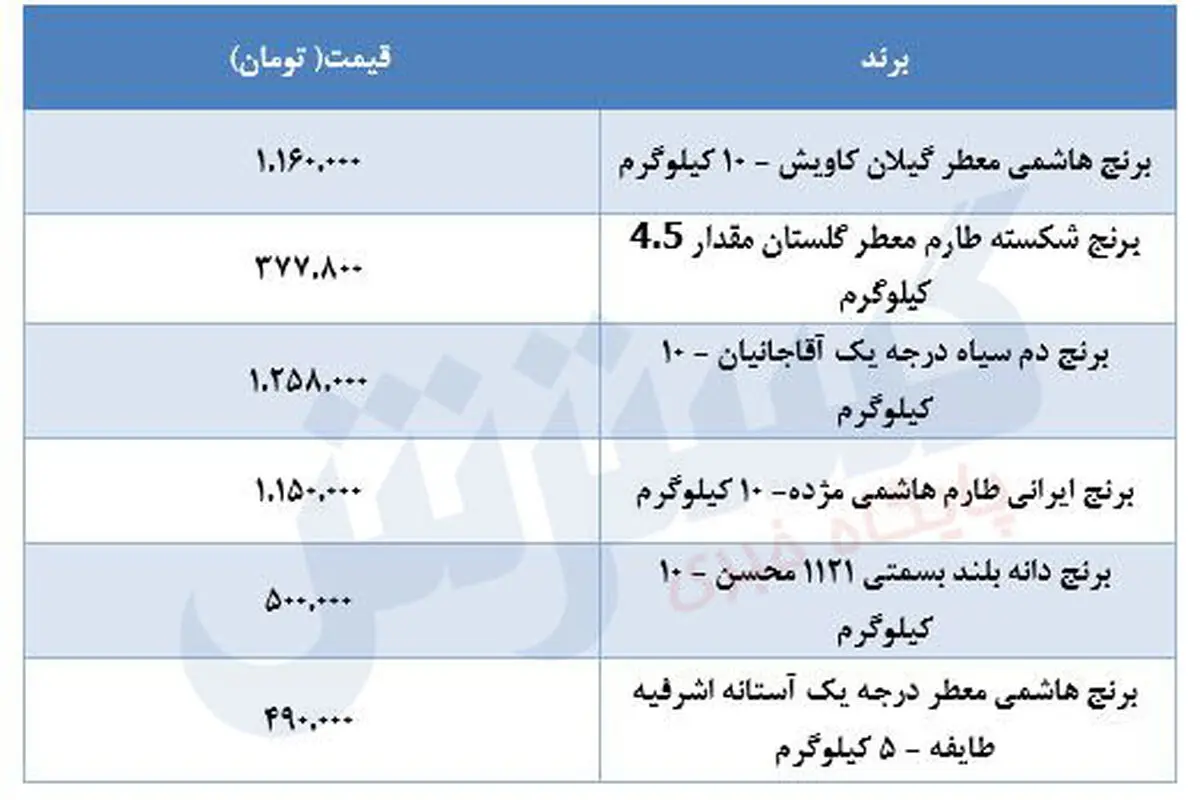 | برند | قیمت( تومان) |
|---|---|
| برنج هاشمی معطر گیلان کاویش - ۱۰ کیلوگرم | ۱.۱۶۰.۰۰۰ |
| برنج شکسته طارم معطر گلستان مقدار 4.5 کیلوگرم | ۳۷۷.۸۰۰ |
| برنج دم سیاه درجه یک آقاجانیان - ۱۰ کیلوگرم | ۱.۲۵۸.۰۰۰ |
| برنج ایرانی طارم هاشمی مژده- ۱۰ کیلوگرم | ۱.۱۵۰.۰۰۰ |
| برنج دانه بلند بسمتی ۱۱۲۱ محسن - ۱۰ کیلوگرم | ۵۰۰.۰۰۰ |
| برنج هاشمی معطر درجه یک آستانه اشرفیه طایفه - ۵ کیلوگرم | ۴۹۰.۰۰۰ |

گسترش
پایگاه خبری